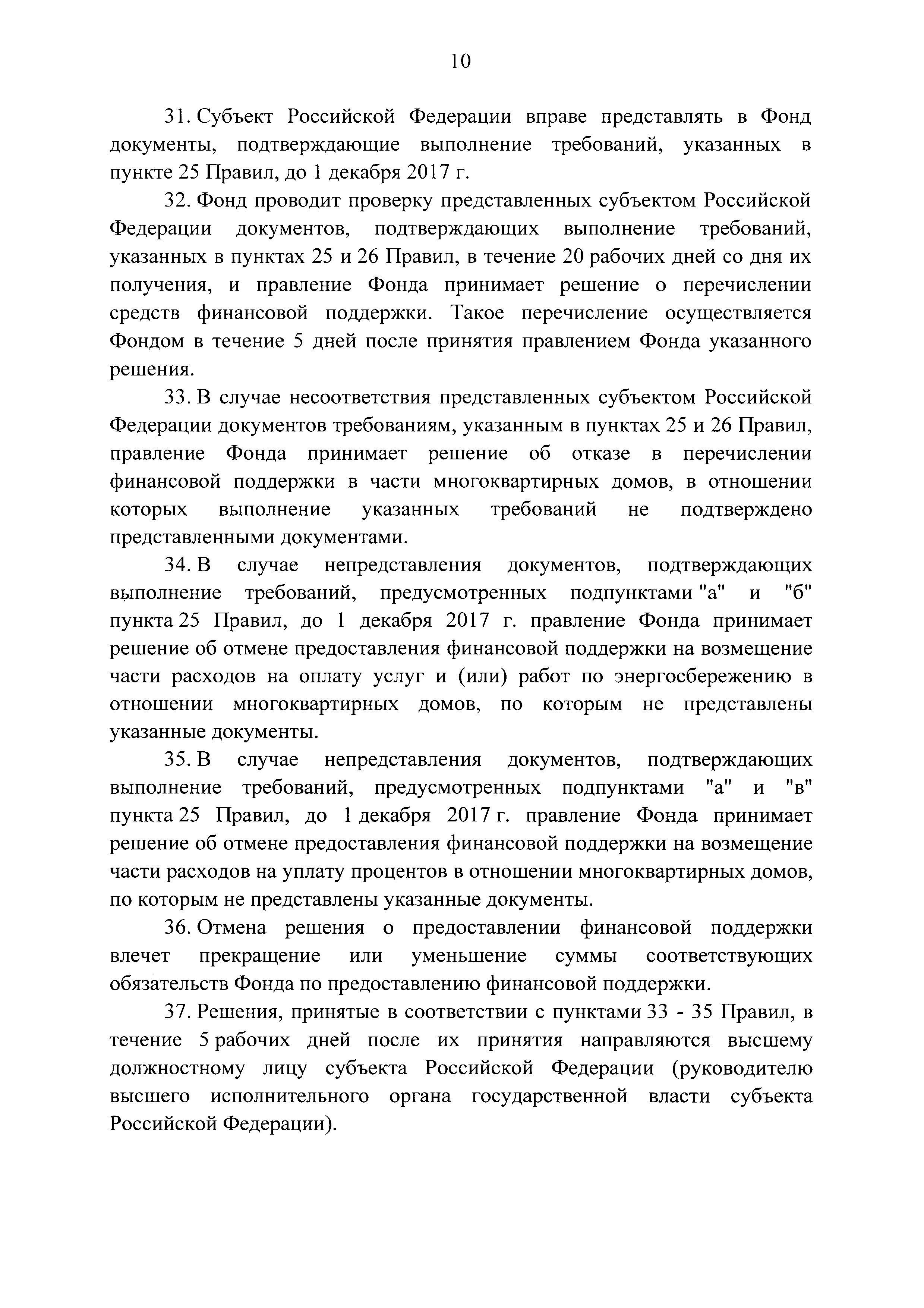 10

31. Субъект Российской Федерации вправе представлять в Фонд документы, подтверждающие выполнение требований, указанных в пункте 25 Правил, до 1 декабря 2017 г.

32. Фонд проводит проверку представленных субъектом Российской Федерации документов, подтверждающих выполнение требований, указанных в пунктах 25 и 26 Правил, в течение 20 рабочих дней со дня их получения, и правление Фонда принимает решение о перечислении средств финансовой поддержки. Такое перечисление осуществляется Фондом в течение 5 дней после принятия правлением Фонда указанного решения.

33. В случае несоответствия представленных субъектом Российской Федерации документов требованиям, указанным в пунктах 25 и 26 Правил, правление Фонда принимает решение об отказе в перечислении финансовой поддержки в части многоквартирных домов, в отношении которых выполнение указанных требований не подтверждено представленными документами.

34. В случае непредставления документов, подтверждающих выполнение требований, предусмотренных подпунктами "а" и "б" пункта 25 Правил, до 1 декабря 2017 г. правление Фонда принимает решение об отмене предоставления финансовой поддержки на возмещение части расходов на оплату услуг и (или) работ по энергосбережению в отношении многоквартирных домов, по которым не представлены указанные документы.

35. В случае непредставления документов, подтверждающих выполнение требований, предусмотренных подпунктами "а" и "в" пункта 25 Правил, до 1 декабря 2017 г. правление Фонда принимает решение об отмене предоставления финансовой поддержки на возмещение части расходов на уплату процентов в отношении многоквартирных домов, по которым не представлены указанные документы.

36. Отмена решения о предоставлении финансовой поддержки влечет прекращение или уменьшение суммы соответствующих обязательств Фонда по предоставлению финансовой поддержки.

37. Решения, принятые в соответствии с пунктами 33 - 35 Правил, в течение 5 рабочих дней после их принятия направляются высшему должностному лицу субъекта Российской Федерации (руководителю высшего исполнительного органа государственной власти субъекта Российской Федерации).